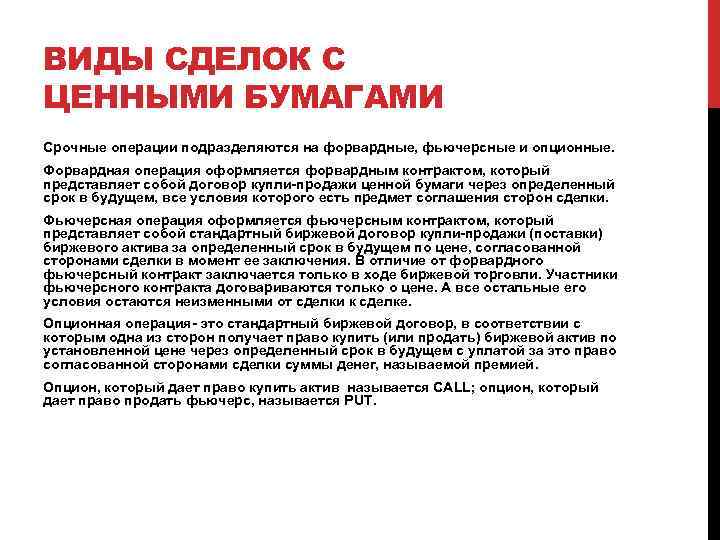 ВИДЫ СДЕЛОК С ЦЕННЫМИ БУМАГАМИ

Срочные операции подразделяются на форвардные, фьючерсные и опционные.

Форвардная операция оформляется форвардным контрактом, который представляет собой договор купли-продажи ценной бумаги через определенный срок в будущем, все условия которого есть предмет соглашения сторон сделки.

Фьючерсная операция оформляется фьючерсным контрактом, который представляет собой стандартный биржевой договор купли-продажи (поставки) биржевого актива за определенный срок в будущем по цене, согласованной сторонами сделки в момент ее заключения. В отличие от форвардного фьючерсный контракт заключается только в ходе биржевой торговли. Участники фьючерсного контракта договариваются только о цене. А все остальные его условия остаются неизменными от сделки к сделке.

Опционная операция - это стандартный биржевой договор, в соответствии с которым одна из сторон получает право купить (или продать) биржевой актив по установленной цене через определенный срок в будущем с уплатой за это право согласованной сторонами сделки суммы денег, называемой премией.

Опцион, который дает право купить актив называется CALL; опцион, который дает право продать фьючерс, называется PUT.